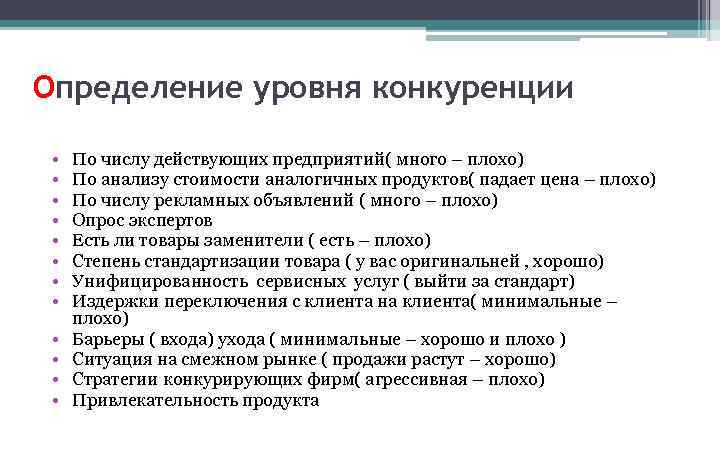 Определение уровня конкуренции

• По числу действующих предприятий( много – плохо)
• По анализу стоимости аналогичных продуктов( падает цена – плохо)
• По числу рекламных объявлений ( много – плохо)
• Опрос экспертов
• Есть ли товары заменители ( есть – плохо)
• Степень стандартизации товара ( у вас оригинальней , хорошо)
• Унифицированность сервисных услуг ( выйти за стандарт)
• Издержки переключения с клиента на клиента( минимальные – плохо)
• Барьеры ( входа) ухода ( минимальные – хорошо и плохо )
• Ситуация на смежном рынке ( продажи растут – хорошо)
• Стратегии конкурирующих фирм( агрессивная – плохо)
• Привлекательность продукта